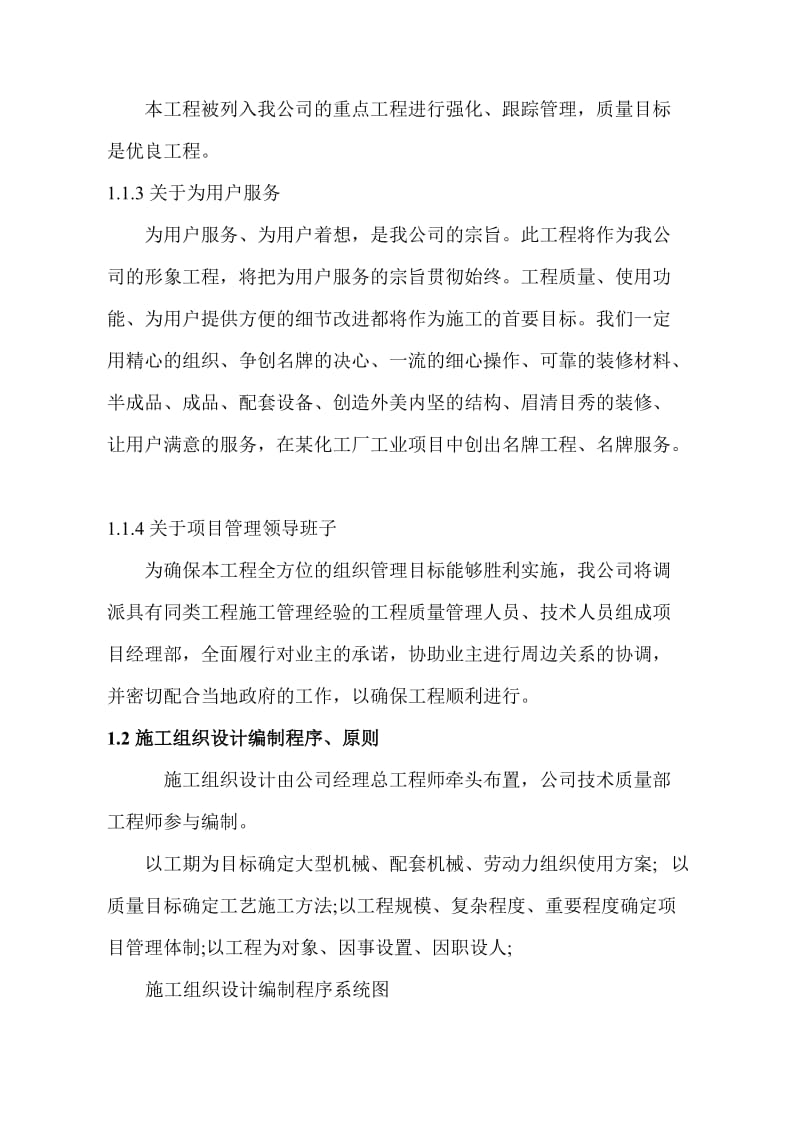 本工程被列入我公司的重点工程进行强化、跟踪管理，质量目标是优良工程。

1.1.3 关于为用户服务

为用户服务、为用户着想，是我公司的宗旨。此工程将作为我公司的形象工程，将把为用户服务的宗旨贯彻始终。工程质量、使用功能、为用户提供方便的细节改进都将作为施工的首要目标。我们一定用精心的组织、争创名牌的决心、一流的细心操作、可靠的装修材料、半成品、成品、配套设备、创造外美内坚的结构、眉清目秀的装修、让用户满意的服务，在某化工厂工业项目中创出名牌工程、名牌服务。

1.1.4 关于项目管理领导班子

为确保本工程全方位的组织管理目标能够胜利实施，我公司将调派具有同类工程施工管理经验的工程质量管理人员、技术人员组成项目经理部，全面履行对业主的承诺，协助业主进行周边关系的协调，并密切配合当地政府的工作，以确保工程顺利进行。

1.2 施工组织设计编制程序、原则

施工组织设计由公司经理总工程师牵头布置，公司技术质量部工程师参与编制。

以工期为目标确定大型机械、配套机械、劳动力组织使用方案; 以质量目标确定工艺施工方法;以工程规模、复杂程度、重要程度确定项目管理体制;以工程为对象、因事设置、因职设人;

施工组织设计编制程序系统图